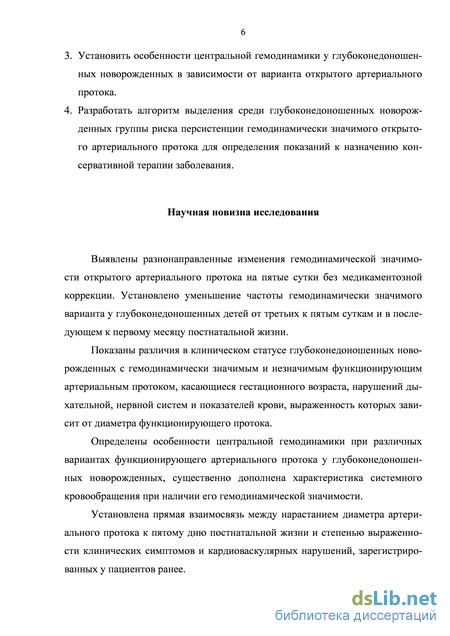 6

3. Установить особенности центральной гемодинамики у глубоконедоношенных новорожденных в зависимости от варианта открытого артериального протока.

4. Разработать алгоритм выделения среди глубоконедоношенных новорожденных группы риска персистенции гемодинамически значимого открытого артериального протока для определения показаний к назначению консервативной терапии заболевания.

Научная новизна исследования

Выявлены разнонаправленные изменения гемодинамической значимости открытого артериального протока на пятые сутки без медикаментозной коррекции. Установлено уменьшение частоты гемодинамически значимого варианта у глубоконедоношенных детей от третьих к пятым суткам и в последующем к первому месяцу постнатальной жизни.

Показаны различия в клиническом статусе глубоконедоношенных новорожденных с гемодинамически значимым и незначимым функционирующим артериальным протоком, касающиеся гестационного возраста, нарушений дыхательной, нервной систем и показателей крови, выраженность которых зависит от диаметра функционирующего протока.

Определены особенности центральной гемодинамики при различных вариантах функционирующего артериального протока у глубоконедоношенных новорожденных, существенно дополнена характеристика системного кровообращения при наличии его гемодинамической значимости.

Установлена прямая взаимосвязь между нарастанием диаметра артериального протока к пятому дню постнатальной жизни и степенью выраженности клинических симптомов и кардиоваскулярных нарушений, зарегистрированных у пациентов ранее.

dsLib.net
библиотека диссертаций